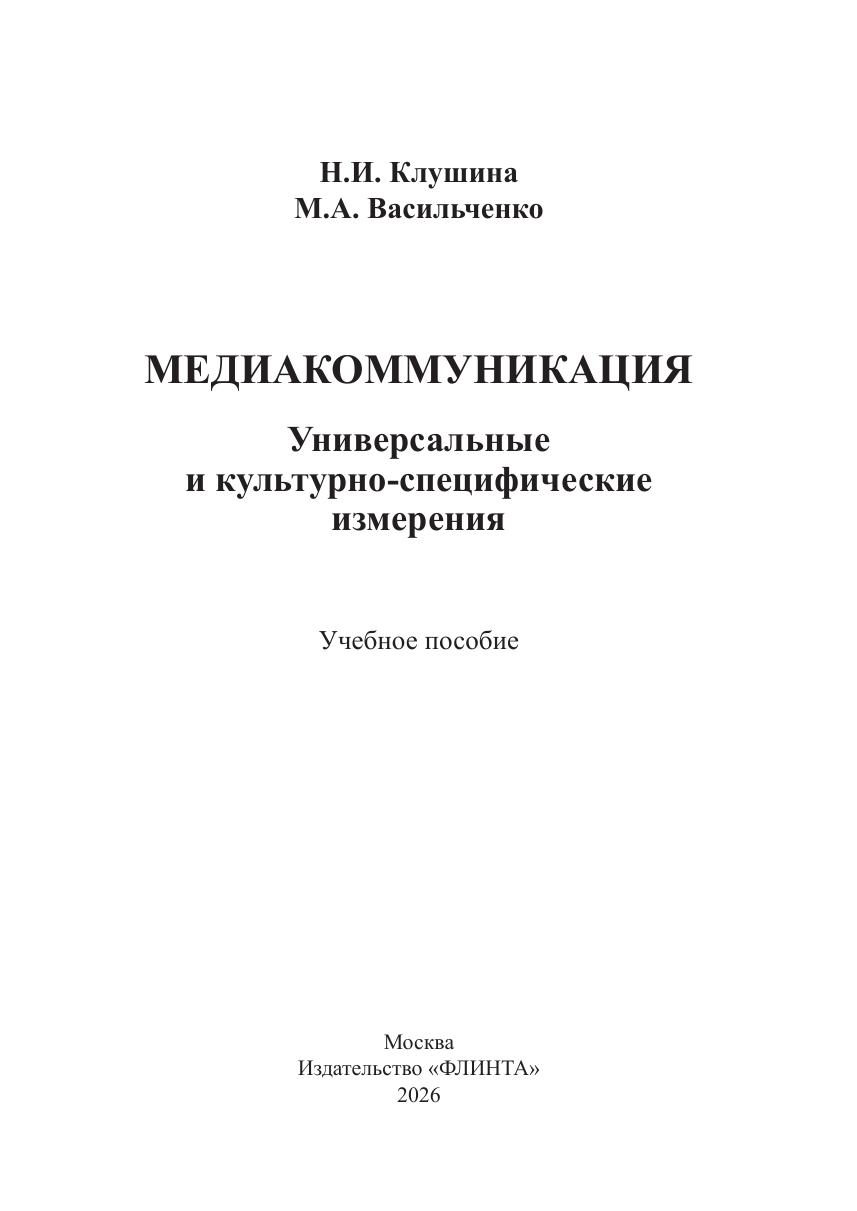 Н.И. Клушина
М.А. Васильченко

МЕДИАКОММУНИКАЦИЯ

Универсальные
и культурно-специфические
измерения

Учебное пособие

Москва
Издательство «ФЛИНТА»
2026